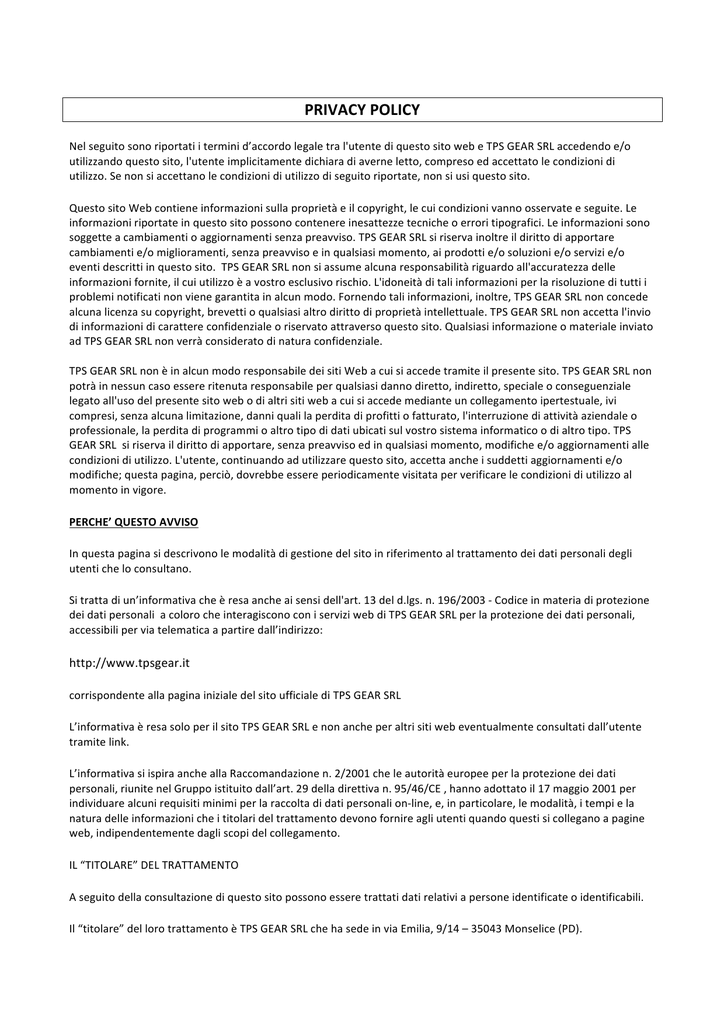 PRIVACY POLICY

Nel seguito sono riportati i termini d'accordo legale tra l'utente di questo sito web e TPS GEAR SRL accedendo e/o utilizzando questo sito, l'utente implicitamente dichiara di averne letto, compreso ed accettato le condizioni di utilizzo. Se non si accettano le condizioni di utilizzo di seguito riportate, non si usi questo sito.

Questo sito Web contiene informazioni sulla proprietà e il copyright, le cui condizioni vanno osservate e seguite. Le informazioni riportate in questo sito possono contenere inesattezze tecniche o errori tipografici. Le informazioni sono soggette a cambiamenti o aggiornamenti senza preavviso. TPS GEAR SRL si riserva inoltre il diritto di apportare cambiamenti e/o miglioramenti, senza preavviso e in qualsiasi momento, ai prodotti e/o soluzioni e/o servizi e/o eventi descritti in questo sito. TPS GEAR SRL non si assume alcuna responsabilità riguardo all'accuratezza delle informazioni fornite, il cui utilizzo è a vostro esclusivo rischio. L'idoneità di tali informazioni per la risoluzione di tutti i problemi notificati non viene garantita in alcun modo. Fornendo tali informazioni, inoltre, TPS GEAR SRL non concede alcuna licenza su copyright, brevetti o qualsiasi altro diritto di proprietà intellettuale. TPS GEAR SRL non accetta l'invio di informazioni di carattere confidenziale o riservato attraverso questo sito. Qualsiasi informazione o materiale inviato ad TPS GEAR SRL non verrà considerato di natura confidenziale.

TPS GEAR SRL non è in alcun modo responsabile dei siti Web a cui si accede tramite il presente sito. TPS GEAR SRL non potrà in nessun caso essere ritenuta responsabile per qualsiasi danno diretto, indiretto, speciale o conseguenziale legato all'uso del presente sito web o di altri siti web a cui si accede mediante un collegamento ipertestuale, ivi compresi, senza alcuna limitazione, danni quali la perdita di profitti o fatturato, l'interruzione di attività aziendale o professionale, la perdita di programmi o altro tipo di dati ubicati sul vostro sistema informatico o di altro tipo. TPS GEAR SRL si riserva il diritto di apportare, senza preavviso ed in qualsiasi momento, modifiche e/o aggiornamenti alle condizioni di utilizzo. L'utente, continuando ad utilizzare questo sito, accetta anche i suddetti aggiornamenti e/o modifiche; questa pagina, perciò, dovrebbe essere periodicamente visitata per verificare le condizioni di utilizzo al momento in vigore.

PERCHE' QUESTO AVVISO

In questa pagina si descrivono le modalità di gestione del sito in riferimento al trattamento dei dati personali degli utenti che lo consultano.

Si tratta di un'informativa che è resa anche ai sensi dell'art. 13 del d.lgs. n. 196/2003 - Codice in materia di protezione dei dati personali a coloro che interagiscono con i servizi web di TPS GEAR SRL per la protezione dei dati personali, accessibili per via telematica a partire dall'indirizzo:

http://www.tpsgear.it

corrispondente alla pagina iniziale del sito ufficiale di TPS GEAR SRL

L'informativa è resa solo per il sito TPS GEAR SRL e non anche per altri siti web eventualmente consultati dall'utente tramite link.

L'informativa si ispira anche alla Raccomandazione n. 2/2001 che le autorità europee per la protezione dei dati personali, riunite nel Gruppo istituito dall'art. 29 della direttiva n. 95/46/CE , hanno adottato il 17 maggio 2001 per individuare alcuni requisiti minimi per la raccolta di dati personali on-line, e, in particolare, le modalità, i tempi e la natura delle informazioni che i titolari del trattamento devono fornire agli utenti quando questi si collegano a pagine web, indipendentemente dagli scopi del collegamento.

IL "TITOLARE" DEL TRATTAMENTO

A seguito della consultazione di questo sito possono essere trattati dati relativi a persone identificate o identificabili.

Il "titolare" del loro trattamento è TPS GEAR SRL che ha sede in via Emilia, 9/14 – 35043 Monselice (PD).